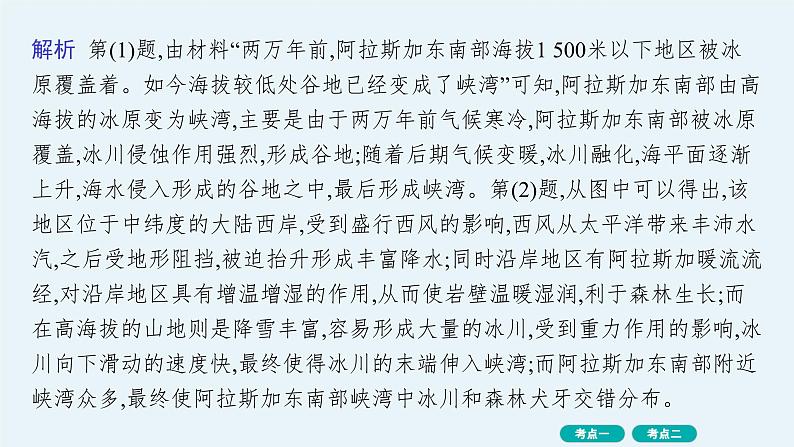 解析　第(1)题,由材料“两万年前,阿拉斯加东南部海拔1 500米以下地区被冰原覆盖着。如今海拔较低处谷地已经变成了峡湾”可知,阿拉斯加东南部由高海拔的冰原变为峡湾,主要是由于两万年前气候寒冷,阿拉斯加东南部被冰原覆盖,冰川侵蚀作用强烈,形成谷地;随着后期气候变暖,冰川融化,海平面逐渐上升,海水侵入形成的谷地之中,最后形成峡湾。第(2)题,从图中可以得出,该地区位于中纬度的大陆西岸,受到盛行西风的影响,西风从太平洋带来丰沛水汽,之后受地形阻挡,被迫抬升形成丰富降水;同时沿岸地区有阿拉斯加暖流流经,对沿岸地区具有增温增湿的作用,从而使岩壁温暖湿润,利于森林生长;而在高海拔的山地则是降雪丰富,容易形成大量的冰川,受到重力作用的影响,冰川向下滑动的速度快,最终使得冰川的末端伸入峡湾;而阿拉斯加东南部附近峡湾众多,最终使阿拉斯加东南部峡湾中冰川和森林犬牙交错分布。

考点一　考点二